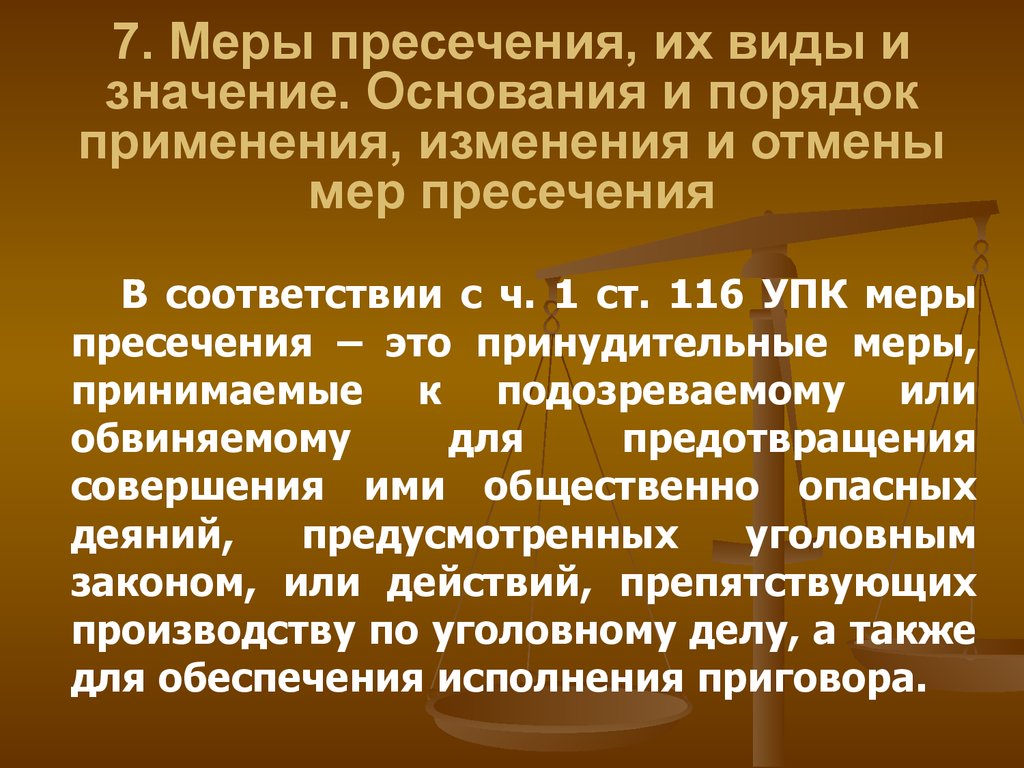 7. Меры пресечения, их виды и значение. Основания и порядок применения, изменения и отмены мер пресечения

В соответствии с ч. 1 ст. 116 УПК меры пресечения – это принудительные меры, принимаемые к подозреваемому или обвиняемому для предотвращения совершения ими общественно опасных деяний, предусмотренных уголовным законом, или действий, препятствующих производству по уголовному делу, а также для обеспечения исполнения приговора.